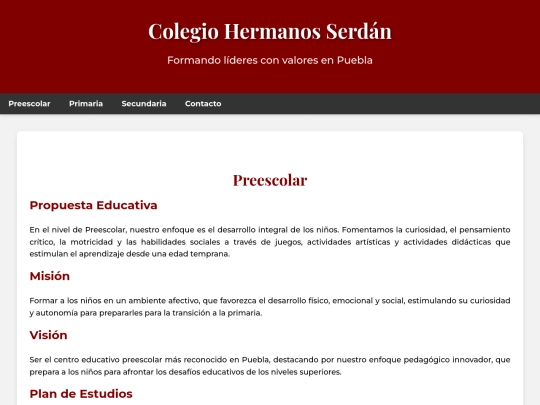 Colegio Hermanos Serdán

Formando líderes con valores en Puebla

Preescolar Primaria Secundaria Contacto

Preescolar

Propuesta Educativa

En el nivel de Preescolar, nuestro enfoque es el desarrollo integral de los niños. Fomentamos la curiosidad, el pensamiento crítico, la motricidad y las habilidades sociales a través de juegos, actividades artísticas y actividades didácticas que estimulan el aprendizaje desde una edad temprana.

Misión

Formar a los niños en un ambiente afectivo, que favorezca el desarrollo físico, emocional y social, estimulando su curiosidad y autonomía para prepararles para la transición a la primaria.

Visión

Ser el centro educativo preescolar más reconocido en Puebla, destacando por nuestro enfoque pedagógico innovador, que prepara a los niños para afrontar los desafíos educativos de los niveles superiores.

Plan de Estudios